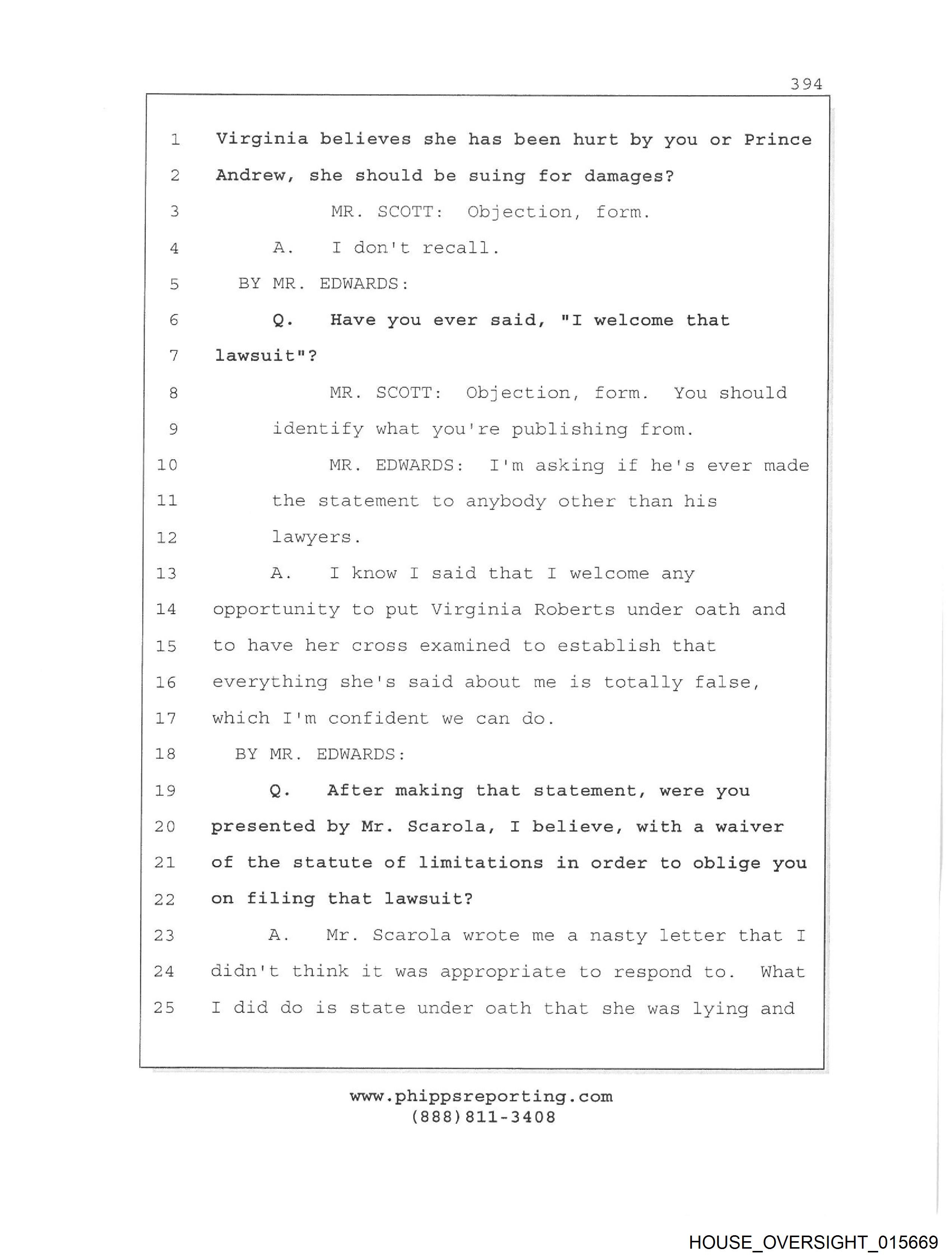 394

1 Virginia believes she has been hurt by you or Prince
2 Andrew, she should be suing for damages?
3 MR. SCOTT: Objection, form.
4 A. I don't recall.
5 BY MR. EDWARDS:
6 Q. Have you ever said, "I welcome that
7 lawsuit"?
8 MR. SCOTT: Objection, form. You should
9 identify what you're publishing from.
10 MR. EDWARDS: I'm asking if he's ever made
11 the statement to anybody other than his
12 lawyers.
13 A. I know I said that I welcome any
14 opportunity to put Virginia Roberts under oath and
15 to have her cross examined to establish that
16 everything she's said about me is totally false,
17 which I'm confident we can do.
18 BY MR. EDWARDS:
19 Q. After making that statement, were you
20 presented by Mr. Scarola, I believe, with a waiver
21 of the statute of limitations in order to oblige you
22 on filing that lawsuit?
23 A. Mr. Scarola wrote me a nasty letter that I
24 didn't think it was appropriate to respond to. What
25 I did do is state under oath that she was lying and

www.phippsreporting.com
(888)811-3408

HOUSE_OVERSIGHT_015669